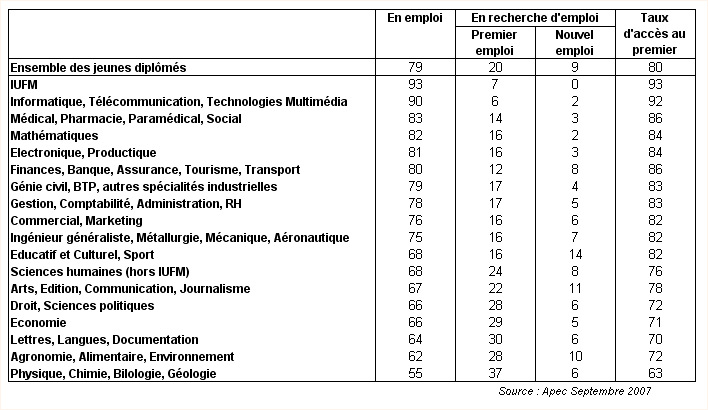 | | En emploi | En recherche d'emploi Premier emploi | En recherche d'emploi Nouvel emploi | Taux d'accès au premier |
|---|---|---|---|---|
| Ensemble des jeunes diplômés | 79 | 20 | 9 | 80 |
| IUFM | 93 | 7 | 0 | 93 |
| Informatique, Télécommunication, Technologies Multimédia | 90 | 6 | 2 | 92 |
| Médical, Pharmacie, Paramédical, Social | 83 | 14 | 3 | 86 |
| Mathématiques | 82 | 16 | 2 | 84 |
| Electronique, Productique | 81 | 16 | 3 | 84 |
| Finances, Banque, Assurance, Tourisme, Transport | 80 | 12 | 8 | 86 |
| Génie civil, BTP, autres spécialités industrielles | 79 | 17 | 4 | 83 |
| Gestion, Comptabilité, Administration, RH | 78 | 17 | 5 | 83 |
| Commercial, Marketing | 76 | 16 | 6 | 82 |
| Ingénieur généraliste, Métallurgie, Mécanique, Aéronautique | 75 | 16 | 7 | 82 |
| Educatif et Culturel, Sport | 68 | 16 | 14 | 82 |
| Sciences humaines (hors IUFM) | 68 | 24 | 8 | 76 |
| Arts, Edition, Communication, Journalisme | 67 | 22 | 11 | 78 |
| Droit, Sciences politiques | 66 | 28 | 6 | 72 |
| Economie | 66 | 29 | 5 | 71 |
| Lettres, Langues, Documentation | 64 | 30 | 6 | 70 |
| Agronomie, Alimentaire, Environnement | 62 | 28 | 10 | 72 |
| Physique, Chimie, Bilologie, Géologie | 55 | 37 | 6 | 63 |

Source : Apec Septembre 2007